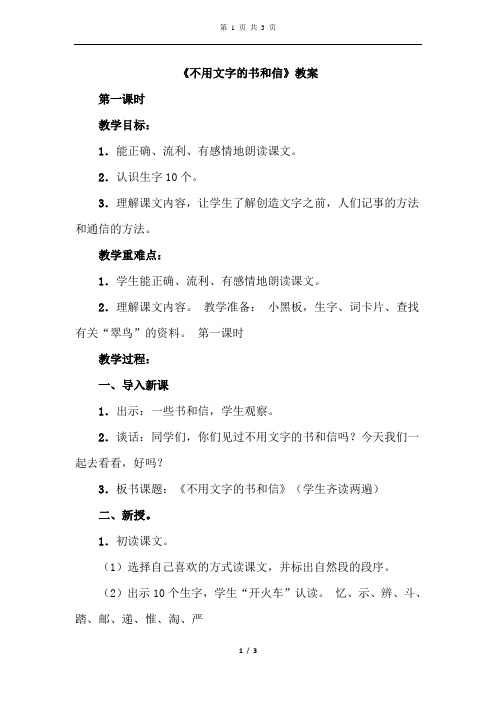 第 1 页 共 3 页

《不用文字的书和信》教案

第一课时

教学目标：

1．能正确、流利、有感情地朗读课文。

2．认识生字 10 个。

3．理解课文内容，让学生了解创造文字之前，人们记事的方法和通信的方法。

教学重难点：

1．学生能正确、流利、有感情地朗读课文。

2．理解课文内容。 教学准备： 小黑板，生字、词卡片、查找有关“翠鸟”的资料。 第一课时

教学过程：

一、导入新课

1．出示：一些书和信，学生观察。

2．谈话：同学们，你们见过不用文字的书和信吗？今天我们一起去看看，好吗？

3．板书课题：《不用文字的书和信》（学生齐读两遍）

二、新授。

1．初读课文。

（1）选择自己喜欢的方式读课文，并标出自然段的段序。

（2）出示 10 个生字，学生“开火车”认读。 忆、示、辨、斗、踏、邮、递、惟、淘、严

1 / 3